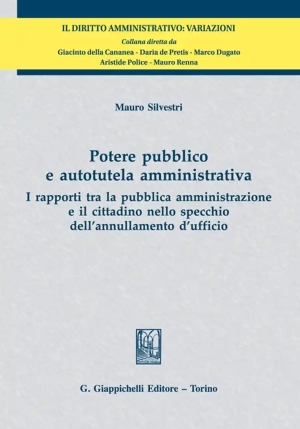 IL DIRITTO AMMINISTRATIVO: VARIAZIONI
Collana diretta da
Giacinto della Cananea - Daria de Pretis - Marco Dugato
Aristide Police - Mauro Renna

Mauro Silvestri

Potere pubblico
e autotutela amministrativa

I rapporti tra la pubblica amministrazione
e il cittadino nello specchio
dell'annullamento d'ufficio

G. Giappichelli Editore – Torino